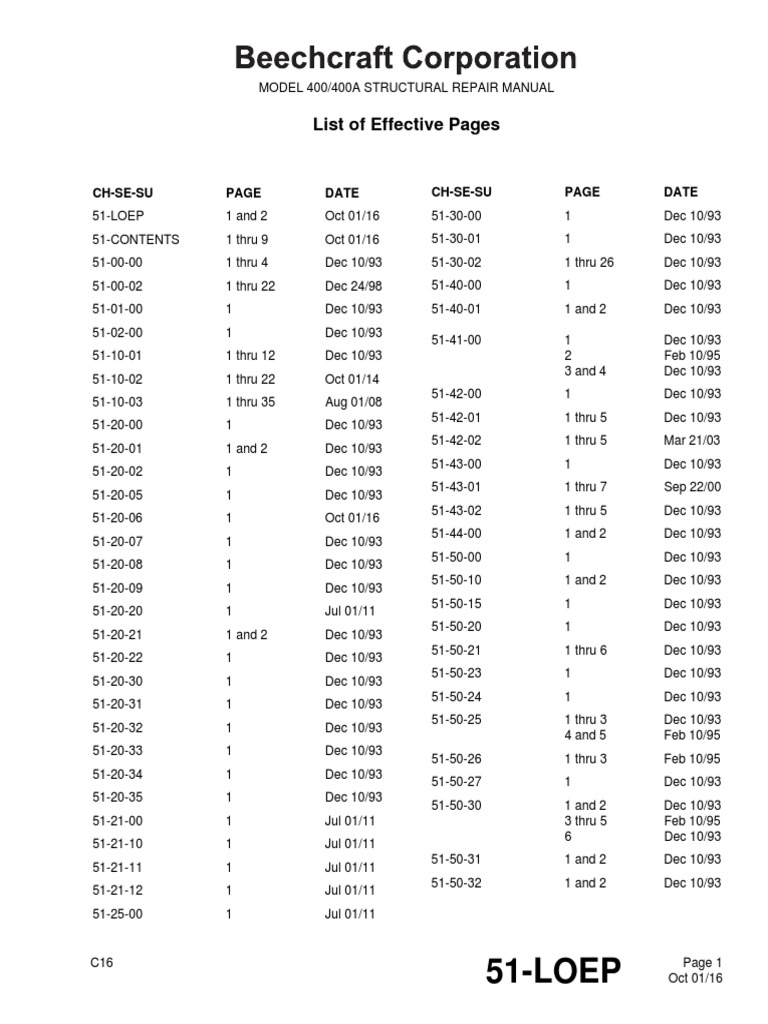 Beechcraft Corporation

MODEL 400/400A STRUCTURAL REPAIR MANUAL

List of Effective Pages

| CH-SE-SU | PAGE | DATE |
|---|---|---|
| 51-LOEP | 1 and 2 | Oct 01/16 |
| 51-CONTENTS | 1 thru 9 | Oct 01/16 |
| 51-00-00 | 1 thru 4 | Dec 10/93 |
| 51-00-02 | 1 thru 22 | Dec 24/98 |
| 51-01-00 | 1 | Dec 10/93 |
| 51-02-00 | 1 | Dec 10/93 |
| 51-10-01 | 1 thru 12 | Dec 10/93 |
| 51-10-02 | 1 thru 22 | Oct 01/14 |
| 51-10-03 | 1 thru 35 | Aug 01/08 |
| 51-20-00 | 1 | Dec 10/93 |
| 51-20-01 | 1 and 2 | Dec 10/93 |
| 51-20-02 | 1 | Dec 10/93 |
| 51-20-05 | 1 | Dec 10/93 |
| 51-20-06 | 1 | Oct 01/16 |
| 51-20-07 | 1 | Dec 10/93 |
| 51-20-08 | 1 | Dec 10/93 |
| 51-20-09 | 1 | Dec 10/93 |
| 51-20-20 | 1 | Jul 01/11 |
| 51-20-21 | 1 and 2 | Dec 10/93 |
| 51-20-22 | 1 | Dec 10/93 |
| 51-20-30 | 1 | Dec 10/93 |
| 51-20-31 | 1 | Dec 10/93 |
| 51-20-32 | 1 | Dec 10/93 |
| 51-20-33 | 1 | Dec 10/93 |
| 51-20-34 | 1 | Dec 10/93 |
| 51-20-35 | 1 | Dec 10/93 |
| 51-21-00 | 1 | Jul 01/11 |
| 51-21-10 | 1 | Jul 01/11 |
| 51-21-11 | 1 | Jul 01/11 |
| 51-21-12 | 1 | Jul 01/11 |
| 51-25-00 | 1 | Jul 01/11 |

| CH-SE-SU | PAGE | DATE |
|---|---|---|
| 51-30-00 | 1 | Dec 10/93 |
| 51-30-01 | 1 | Dec 10/93 |
| 51-30-02 | 1 thru 26 | Dec 10/93 |
| 51-40-00 | 1 | Dec 10/93 |
| 51-40-01 | 1 and 2 | Dec 10/93 |
| 51-41-00 | 1 | Dec 10/93 |
| | 2 | Feb 10/95 |
| | 3 and 4 | Dec 10/93 |
| 51-42-00 | 1 | Dec 10/93 |
| 51-42-01 | 1 thru 5 | Dec 10/93 |
| 51-42-02 | 1 thru 5 | Mar 21/03 |
| 51-43-00 | 1 | Dec 10/93 |
| 51-43-01 | 1 thru 7 | Sep 22/00 |
| 51-43-02 | 1 thru 5 | Dec 10/93 |
| 51-44-00 | 1 and 2 | Dec 10/93 |
| 51-50-00 | 1 | Dec 10/93 |
| 51-50-10 | 1 and 2 | Dec 10/93 |
| 51-50-15 | 1 | Dec 10/93 |
| 51-50-20 | 1 | Dec 10/93 |
| 51-50-21 | 1 thru 6 | Dec 10/93 |
| 51-50-23 | 1 | Dec 10/93 |
| 51-50-24 | 1 | Dec 10/93 |
| 51-50-25 | 1 thru 3 | Dec 10/93 |
| | 4 and 5 | Feb 10/95 |
| 51-50-26 | 1 thru 3 | Feb 10/95 |
| 51-50-27 | 1 | Dec 10/93 |
| 51-50-30 | 1 and 2 | Dec 10/93 |
| | 3 thru 5 | Feb 10/95 |
| | 6 | Dec 10/93 |
| 51-50-31 | 1 and 2 | Dec 10/93 |
| 51-50-32 | 1 and 2 | Dec 10/93 |

C16

51-LOEP

Page 1
Oct 01/16